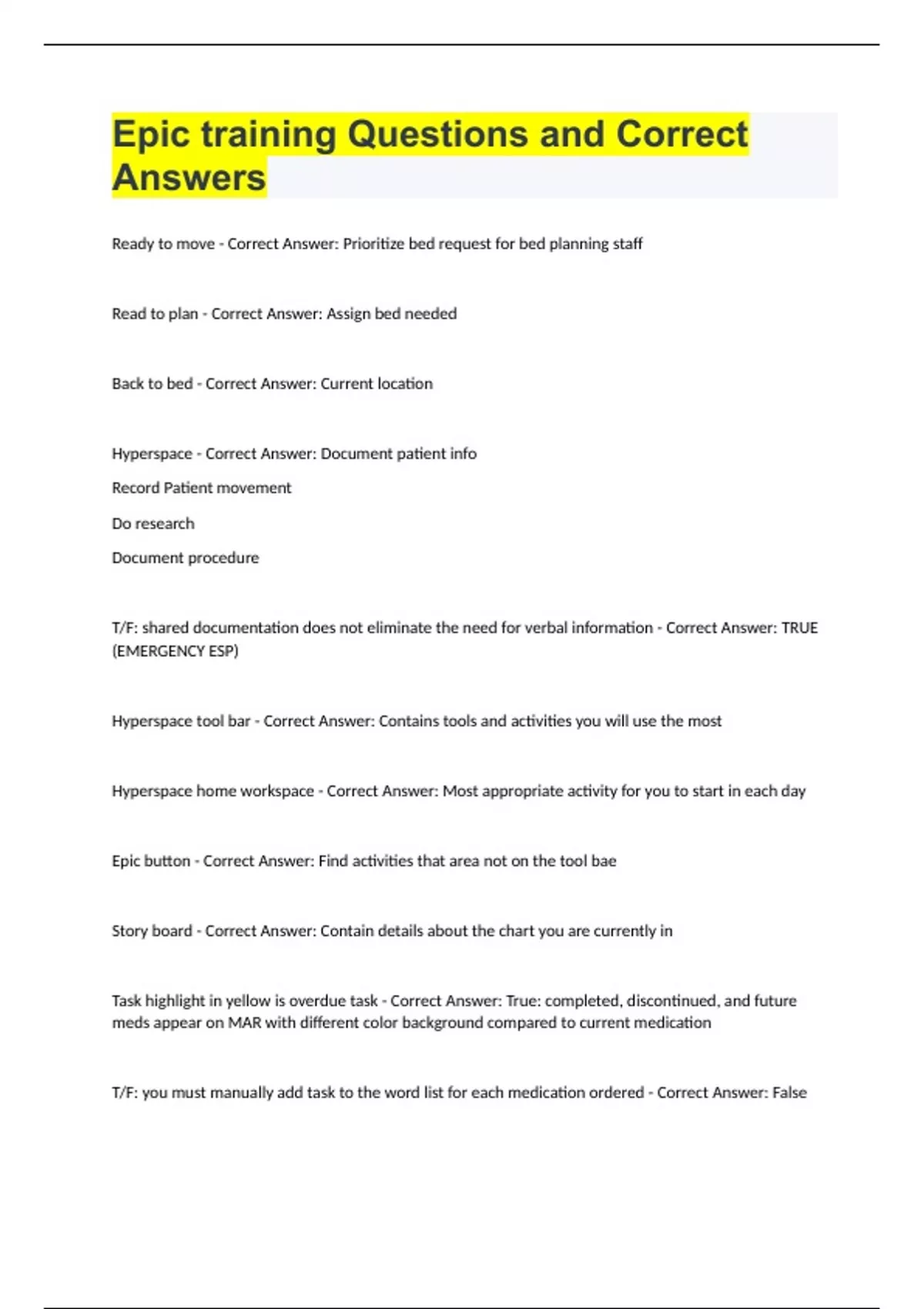 Epic training Questions and Correct Answers

Ready to move - Correct Answer: Prioritize bed request for bed planning staff

Read to plan - Correct Answer: Assign bed needed

Back to bed - Correct Answer: Current location

Hyperspace - Correct Answer: Document patient info

Record Patient movement

Do research

Document procedure

T/F: shared documentation does not eliminate the need for verbal information - Correct Answer: TRUE (EMERGENCY ESP)

Hyperspace tool bar - Correct Answer: Contains tools and activities you will use the most

Hyperspace home workspace - Correct Answer: Most appropriate activity for you to start in each day

Epic button - Correct Answer: Find activities that area not on the tool bae

Story board - Correct Answer: Contain details about the chart you are currently in

Task highlight in yellow is overdue task - Correct Answer: True: completed, discontinued, and future meds appear on MAR with different color background compared to current medication

T/F: you must manually add task to the word list for each medication ordered - Correct Answer: False